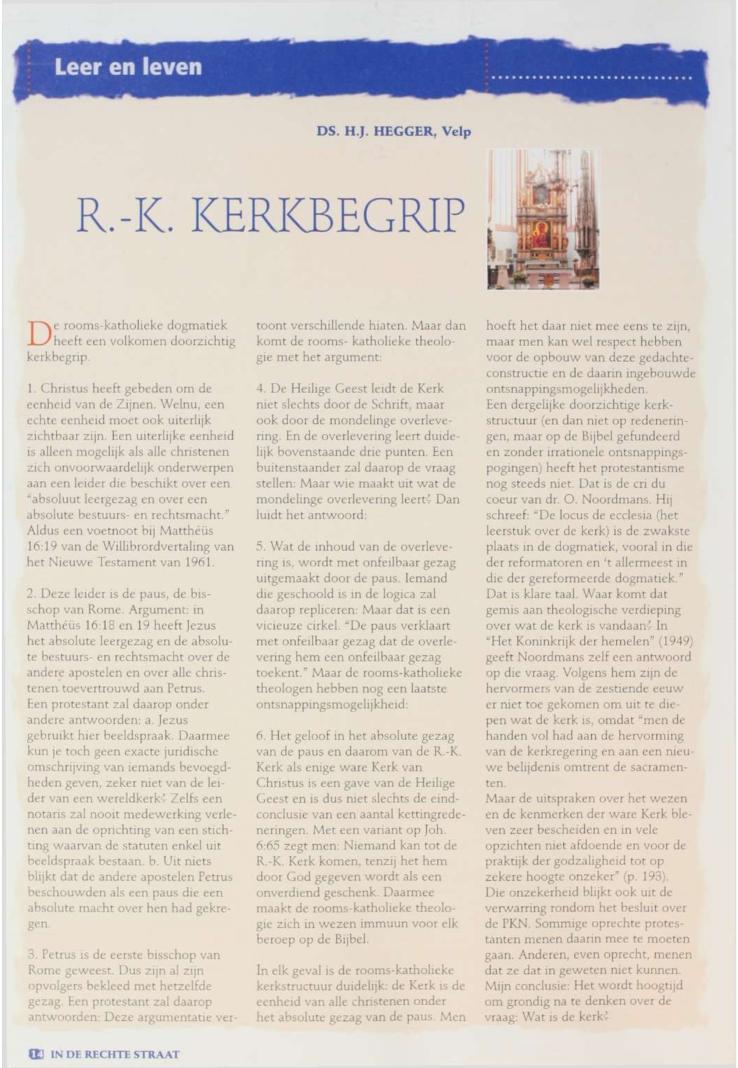 Leer en leven

DS. H.J. HEGGER, Velp

R.-K. KERKBEGRIP

De rooms-katholieke dogmatiek heeft een volkomen doorzichtig kerkbegrip.

1. Christus heeft gebeden om de eenheid van de Zijnen. Welnu, een echte eenheid moet ook uiterlijk zichtbaar zijn. Een uiterlijke eenheid is alleen mogelijk als alle christenen zich onvoorwaardelijk onderwerpen aan een leider die beschikt over een "absoluut leergezag en over een absolute bestuurs- en rechtsmacht." Aldus een voetnoot bij Matthéüs 16:19 van de Willibrordvertaling van het Nieuwe Testament van 1961.

2. Deze leider is de paus, de bisschop van Rome. Argument: in Matthéüs 16:18 en 19 heeft Jezus het absolute leergezag en de absolute bestuurs- en rechtsmacht over de andere apostelen en over alle christenen toevertrouwd aan Petrus. Een protestant zal daarop onder andere antwoorden: a. Jezus gebruikt hier beeldspraak. Daarmee kun je toch geen exacte juridische omschrijving van iemands bevoegdheden geven, zeker niet van de leider van een wereldkerk? Zelfs een notaris zal nooit medewerking verlenen aan de oprichting van een stichting waarvan de statuten enkel uit beeldspraak bestaan. b. Uit niets blijkt dat de andere apostelen Petrus beschouwden als een paus die een absolute macht over hen had gekregen.

3. Petrus is de eerste bisschop van Rome geweest. Dus zijn al zijn opvolgers bekleed met hetzelfde gezag. Een protestant zal daarop antwoorden: Deze argumentatie vertoont verschillende hiaten. Maar dan komt de rooms- katholieke theologie met het argument:

4. De Heilige Geest leidt de Kerk niet slechts door de Schrift, maar ook door de mondelinge overlevering. En de overlevering leert duidelijk bovenstaande drie punten. Een buitenstaander zal daarop de vraag stellen: Maar wie maakt uit wat de mondelinge overlevering leert? Dan luidt het antwoord:

5. Wat de inhoud van de overlevering is, wordt met onfeilbaar gezag uitgemaakt door de paus. Iemand die geschoold is in de logica zal daarop repliceren: Maar dat is een vicieuze cirkel. "De paus verklaart met onfeilbaar gezag dat de overlevering hem een onfeilbaar gezag toekent." Maar de rooms-katholieke theologen hebben nog een laatste ontsnappingsmogelijkheid:

6. Het geloof in het absolute gezag van de paus en daarom van de R.-K. Kerk als enige ware Kerk van Christus is een gave van de Heilige Geest en is dus niet slechts de eindconclusie van een aantal kettingredeneringen. Met een variant op Joh. 6:65 zegt men: Niemand kan tot de R.-K. Kerk komen, tenzij het hem door God gegeven wordt als een onverdiend geschenk. Daarmee maakt de rooms-katholieke theologie zich in wezen immuun voor elk beroep op de Bijbel.

In elk geval is de rooms-katholieke kerkstructuur duidelijk: de Kerk is de eenheid van alle christenen onder het absolute gezag van de paus. Men hoeft het daar niet mee eens te zijn, maar men kan wel respect hebben voor de opbouw van deze gedachteconstructie en de daarin ingebouwde ontsnappingsmogelijkheden.
Een dergelijke doorzichtige kerkstructuur (en dan niet op redeneringen, maar op de Bijbel gefundeerd en zonder irrationele ontsnappingspogingen) heeft het protestantisme nog steeds niet. Dat is de cri du coeur van dr. O. Noordmans. Hij schreef: "De locus de ecclesia (het leerstuk over de kerk) is de zwakste plaats in de dogmatiek, vooral in die der reformatoren en 't allermeest in die der gereformeerde dogmatiek." Dat is klare taal. Waar komt dat gemis aan theologische verdieping over wat de kerk is vandaan? In "Het Koninkrijk der hemelen" (1949) geeft Noordmans zelf een antwoord op die vraag. Volgens hem zijn de hervormers van de zestiende eeuw er niet toe gekomen om uit te diepen wat de kerk is, omdat "men de handen vol had aan de hervorming van de kerkregering en aan een nieuwe belijdenis omtrent de sacramenten.
Maar de uitspraken over het wezen en de kenmerken der ware Kerk bleven zeer bescheiden en in vele opzichten niet afdoende en voor de praktijk der godzaligheid tot op zekere hoogte onzeker" (p. 193).
Die onzekerheid blijkt ook uit de verwarring rondom het besluit over de PKN. Sommige oprechte protestanten menen daarin mee te moeten gaan. Anderen, even oprecht, menen dat ze dat in geweten niet kunnen. Mijn conclusie: Het wordt hoogtijd om grondig na te denken over de vraag: Wat is de kerk?

14 IN DE RECHTE STRAAT